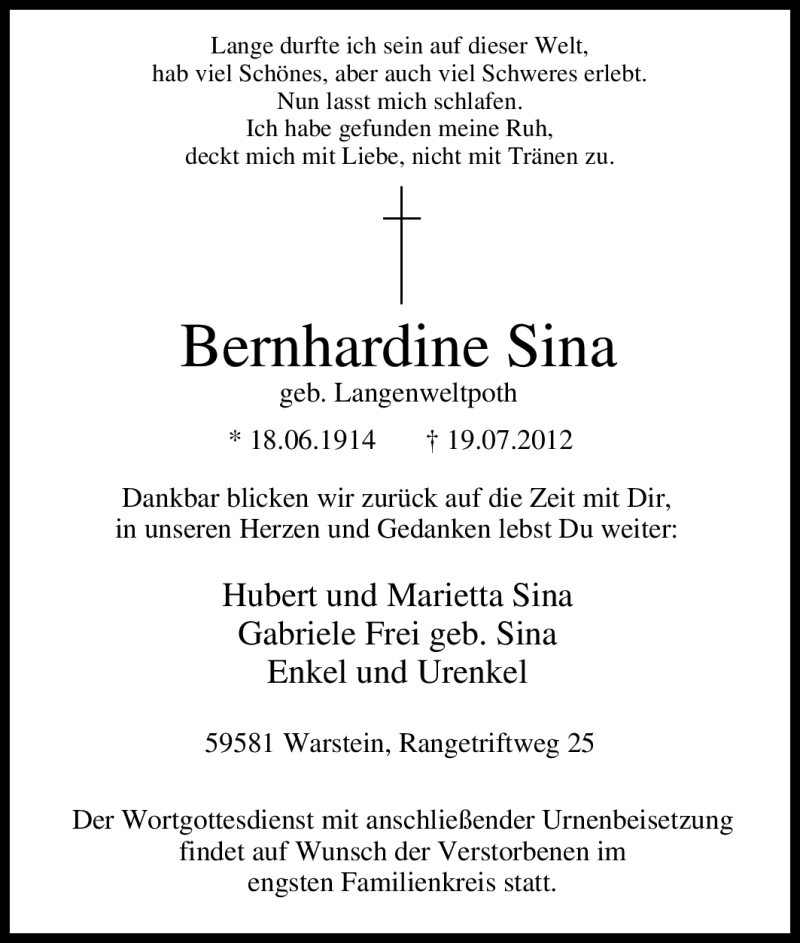 Lange durfte ich sein auf dieser Welt,
hab viel Schönes, aber auch viel Schweres erlebt.
Nun lasst mich schlafen.
Ich habe gefunden meine Ruh,
deckt mich mit Liebe, nicht mit Tränen zu.

Bernhardine Sina
geb. Langenweltpoth

* 18.06.1914 † 19.07.2012

Dankbar blicken wir zurück auf die Zeit mit Dir,
in unseren Herzen und Gedanken lebst Du weiter:

Hubert und Marietta Sina
Gabriele Frei geb. Sina
Enkel und Urenkel

59581 Warstein, Rangetriftweg 25

Der Wortgottesdienst mit anschließender Urnenbeisetzung findet auf Wunsch der Verstorbenen im engsten Familienkreis statt.